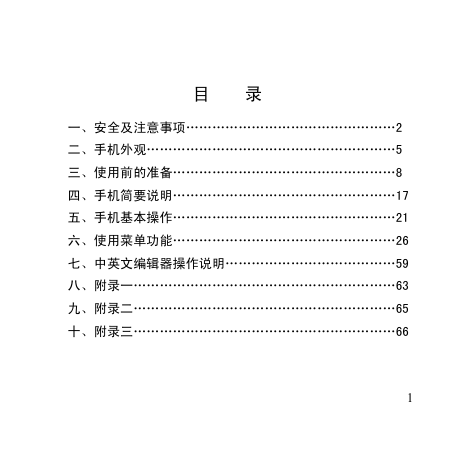 目　录

一、安全及注意事项……………………………………………2
二、手机外观……………………………………………………5
三、使用前的准备………………………………………………8
四、手机简要说明………………………………………………17
五、手机基本操作………………………………………………21
六、使用菜单功能………………………………………………26
七、中英文编辑器操作说明……………………………………59
八、附录一………………………………………………………63
九、附录二………………………………………………………65
十、附录三………………………………………………………66

1